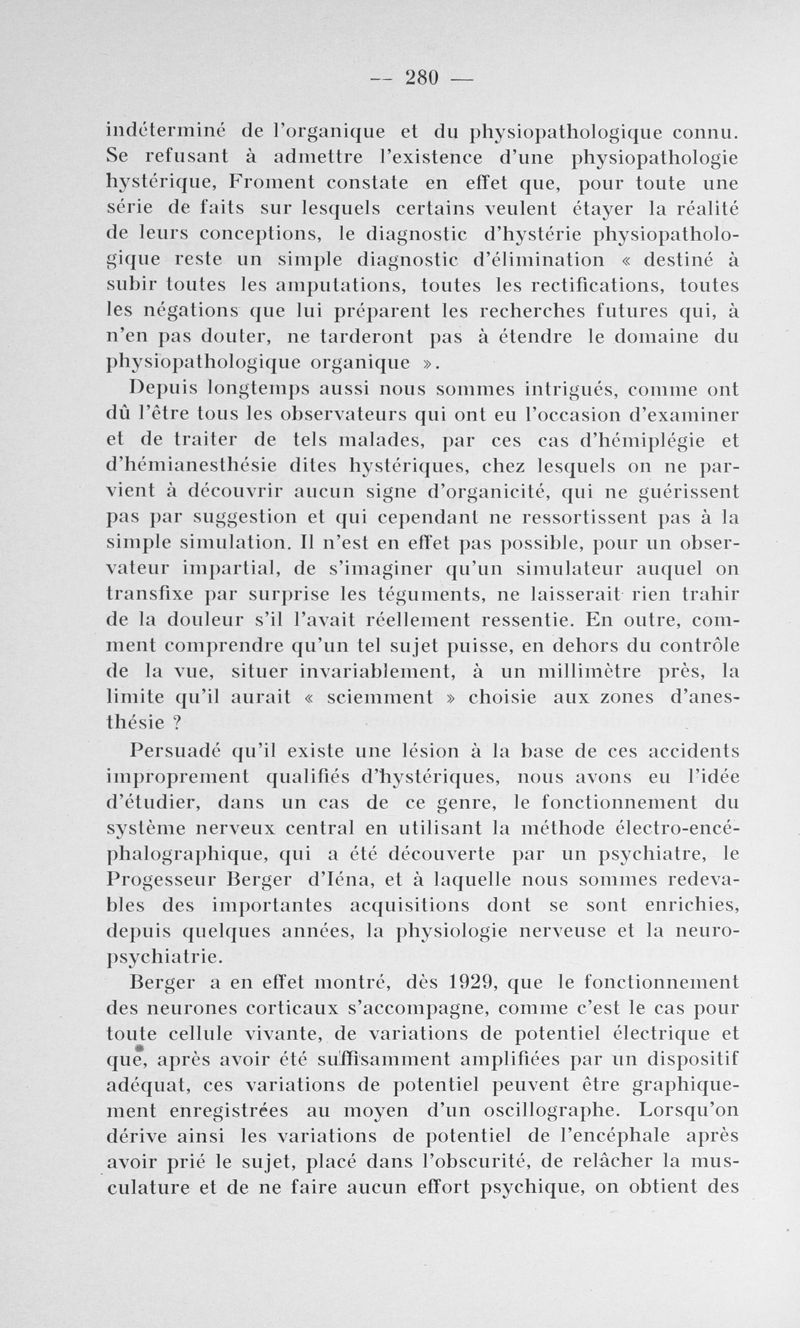 — 280 —

indéterminé de l'organique et du physiopathologique connu. Se refusant à admettre l'existence d'une physiopathologie hystérique, Froment constate en effet que, pour toute une série de faits sur lesquels certains veulent étayer la réalité de leurs conceptions, le diagnostic d'hystérie physiopathologique reste un simple diagnostic d'élimination « destiné à subir toutes les amputations, toutes les rectifications, toutes les négations que lui préparent les recherches futures qui, à n'en pas douter, ne tarderont pas à étendre le domaine du physiopathologique organique ».

Depuis longtemps aussi nous sommes intrigués, comme ont dû l'être tous les observateurs qui ont eu l'occasion d'examiner et de traiter de tels malades, par ces cas d'hémiplégie et d'hémianesthésie dites hystériques, chez lesquels on ne parvient à découvrir aucun signe d'organicité, qui ne guérissent pas par suggestion et qui cependant ne ressortissent pas à la simple simulation. Il n'est en effet pas possible, pour un observateur impartial, de s'imaginer qu'un simulateur auquel on transfixe par surprise les téguments, ne laisserait rien trahir de la douleur s'il l'avait réellement ressentie. En outre, comment comprendre qu'un tel sujet puisse, en dehors du contrôle de la vue, situer invariablement, à un millimètre près, la limite qu'il aurait « sciemment » choisie aux zones d'anesthésie ?

Persuadé qu'il existe une lésion à la base de ces accidents improprement qualifiés d'hystériques, nous avons eu l'idée d'étudier, dans un cas de ce genre, le fonctionnement du système nerveux central en utilisant la méthode électro-encéphalographique, qui a été découverte par un psychiatre, le Progesseur Berger d'Iéna, et à laquelle nous sommes redevables des importantes acquisitions dont se sont enrichies, depuis quelques années, la physiologie nerveuse et la neuropsychiatrie.

Berger a en effet montré, dès 1929, que le fonctionnement des neurones corticaux s'accompagne, comme c'est le cas pour toute cellule vivante, de variations de potentiel électrique et que, après avoir été suffisamment amplifiées par un dispositif adéquat, ces variations de potentiel peuvent être graphiquement enregistrées au moyen d'un oscillographe. Lorsqu'on dérive ainsi les variations de potentiel de l'encéphale après avoir prié le sujet, placé dans l'obscurité, de relâcher la musculature et de ne faire aucun effort psychique, on obtient des